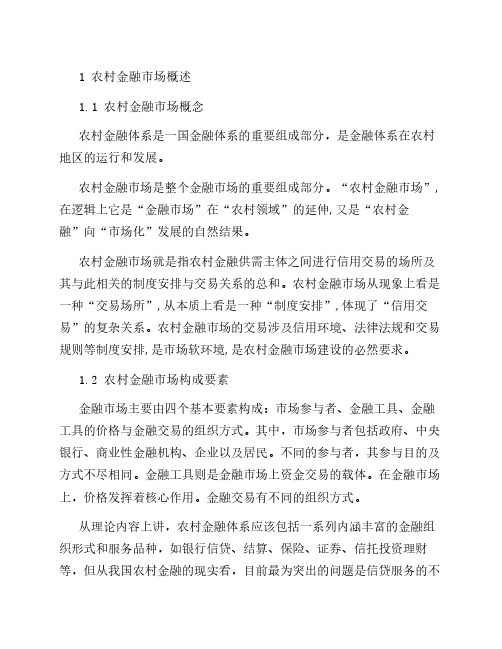 1 农村金融市场概述

1.1 农村金融市场概念

农村金融体系是一国金融体系的重要组成部分，是金融体系在农村地区的运行和发展。

农村金融市场是整个金融市场的重要组成部分。“农村金融市场”，在逻辑上它是“金融市场”在“农村领域”的延伸，又是“农村金融”向“市场化”发展的自然结果。

农村金融市场就是指农村金融供需主体之间进行信用交易的场所及其与此相关的制度安排与交易关系的总和。农村金融市场从现象上看是一种“交易场所”，从本质上看是一种“制度安排”，体现了“信用交易”的复杂关系。农村金融市场的交易涉及信用环境、法律法规和交易规则等制度安排，是市场软环境，是农村金融市场建设的必然要求。

1.2 农村金融市场构成要素

金融市场主要由四个基本要素构成：市场参与者、金融工具、金融工具的价格与金融交易的组织方式。其中，市场参与者包括政府、中央银行、商业性金融机构、企业以及居民。不同的参与者，其参与目的及方式不尽相同。金融工具则是金融市场上资金交易的载体。在金融市场上，价格发挥着核心作用。金融交易有不同的组织方式。

从理论内容上讲，农村金融体系应该包括一系列内涵丰富的金融组织形式和服务品种，如银行信贷、结算、保险、证券、信托投资理财等，但从我国农村金融的现实看，目前最为突出的问题是信贷服务的不